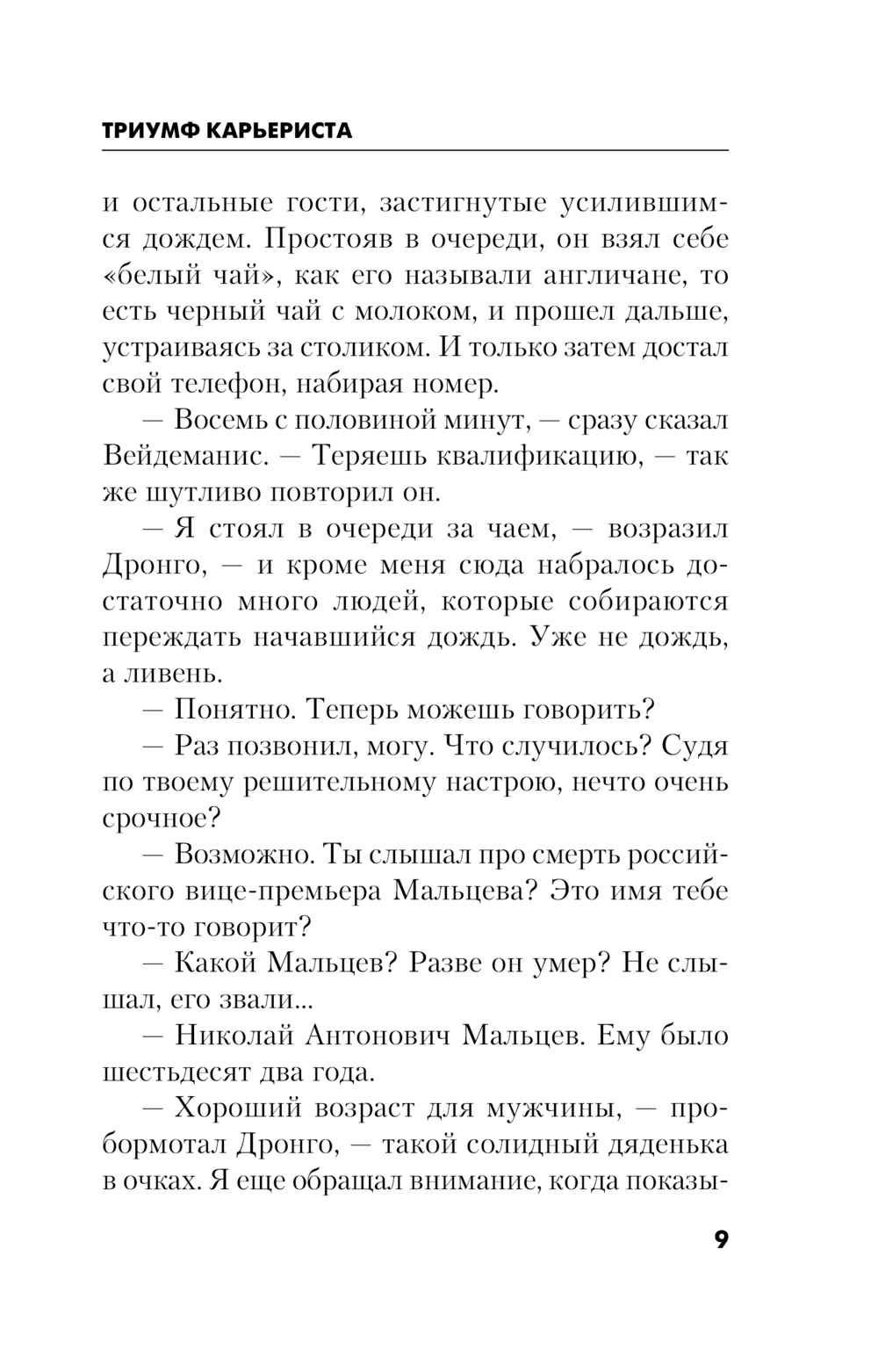 ТРИУМФ КАРЬЕРИСТА

и остальные гости, застигнутые усилившимся дождем. Простояв в очереди, он взял себе «белый чай», как его называли англичане, то есть черный чай с молоком, и прошел дальше, устраиваясь за столиком. И только затем достал свой телефон, набирая номер.

— Восемь с половиной минут, — сразу сказал Вейдеманис. — Теряешь квалификацию, — так же шутливо повторил он.

— Я стоял в очереди за чаем, — возразил Дронго, — и кроме меня сюда набралось достаточно много людей, которые собираются переждать начавшийся дождь. Уже не дождь, а ливень.

— Понятно. Теперь можешь говорить?

— Раз позвонил, могу. Что случилось? Судя по твоему решительному настрою, нечто очень срочное?

— Возможно. Ты слышал про смерть российского вице-премьера Мальцева? Это имя тебе что-то говорит?

— Какой Мальцев? Разве он умер? Не слышал, его звали...

— Николай Антонович Мальцев. Ему было шестьдесят два года.

— Хороший возраст для мужчины, — пробормотал Дронго, — такой солидный дяденька в очках. Я еще обращал внимание, когда показы-

9